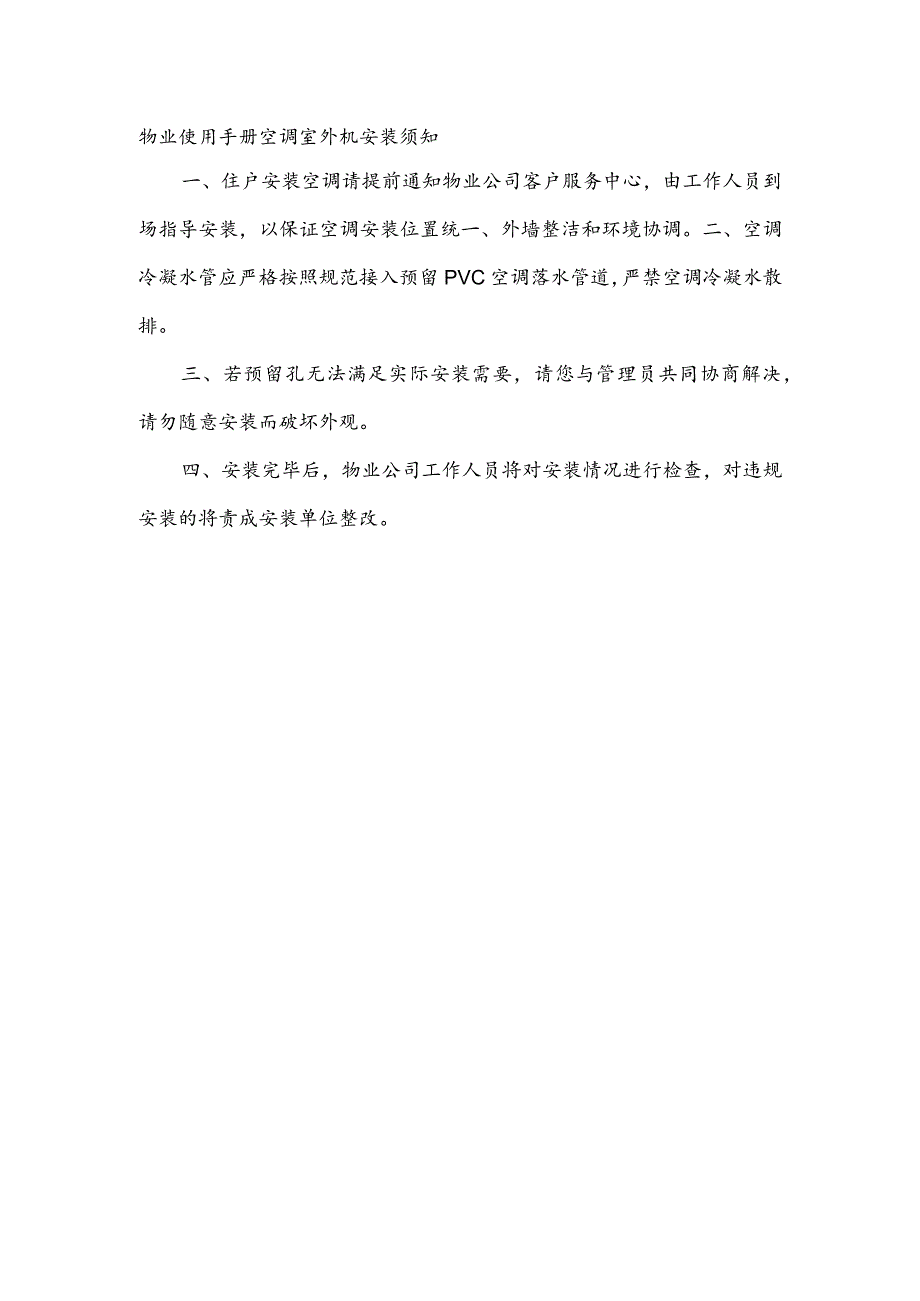 物业使用手册空调室外机安装须知

一、住户安装空调请提前通知物业公司客户服务中心，由工作人员到场指导安装，以保证空调安装位置统一、外墙整洁和环境协调。二、空调冷凝水管应严格按照规范接入预留PVC空调落水管道,严禁空调冷凝水散排。

三、若预留孔无法满足实际安装需要，请您与管理员共同协商解决，请勿随意安装而破坏外观。

四、安装完毕后，物业公司工作人员将对安装情况进行检查，对违规安装的将责成安装单位整改。